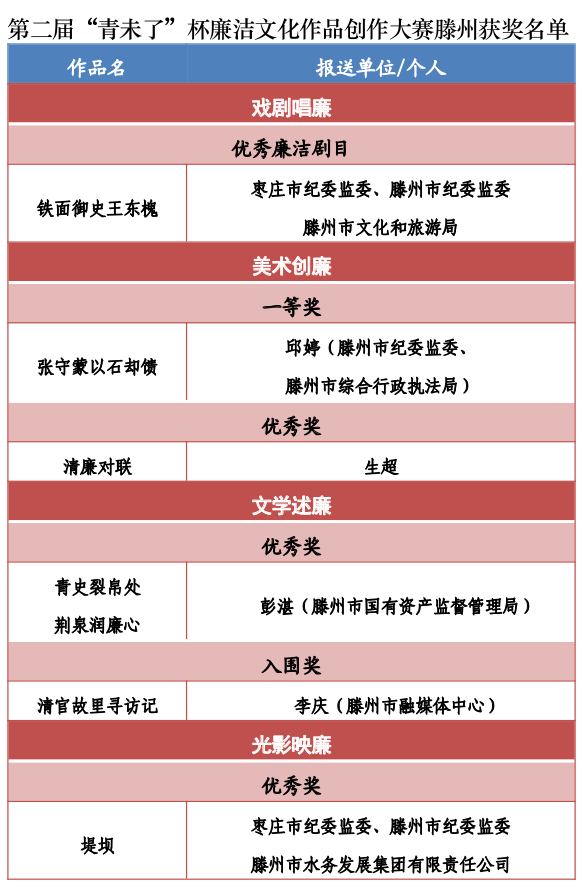 第二届“青未了”杯廉洁文化作品创作大赛滕州获奖名单

| 作品名 | 报送单位/个人 |
|---|---|
| 戏剧唱廉 | |
| 优秀廉洁剧目 | |
| 铁面御史王东槐 | 枣庄市纪委监委、滕州市纪委监委 滕州市文化和旅游局 |
| 美术创廉 | |
| 一等奖 | |
| 张守蒙以石却馈 | 邱婷（滕州市纪委监委、滕州市综合行政执法局） |
| 优秀奖 | |
| 清廉对联 | 生超 |
| 文学述廉 | |
| 优秀奖 | |
| 青史裂帛处 荆泉润廉心 | 彭湛（滕州市国有资产监督管理局） |
| 入围奖 | |
| 清官故里寻访记 | 李庆（滕州市融媒体中心） |
| 光影映廉 | |
| 优秀奖 | |
| 堤坝 | 枣庄市纪委监委、滕州市纪委监委 滕州市水务发展集团有限责任公司 |